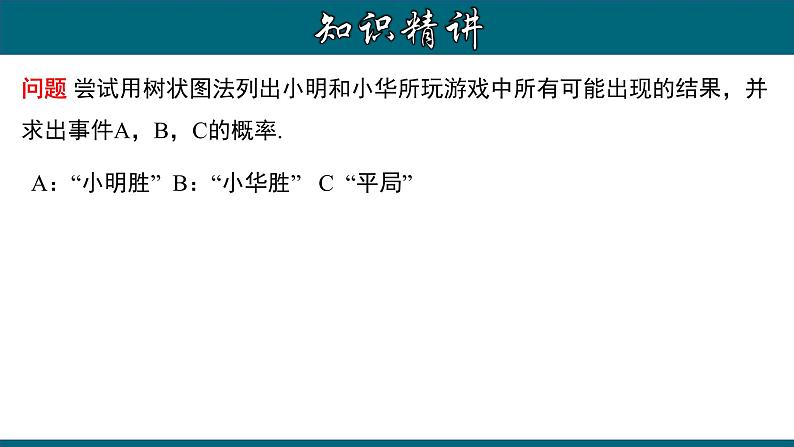 知识精讲

问题 尝试用树状图法列出小明和小华所玩游戏中所有可能出现的结果，并求出事件A，B，C的概率.

A：“小明胜” B：“小华胜” C “平局”